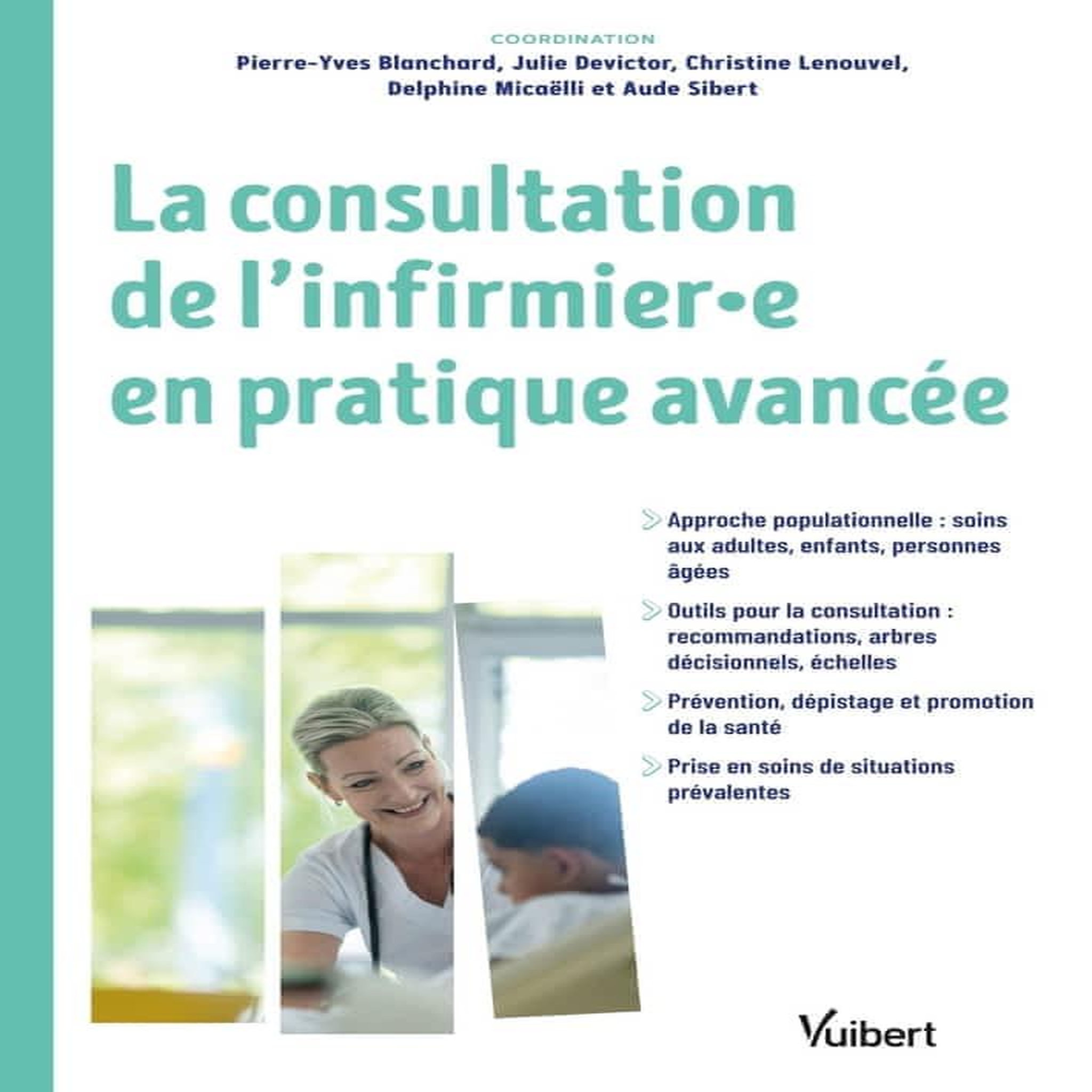 COORDINATION
Pierre-Yves Blanchard, Julie Devictor, Christine Lenouvel, Delphine Micaëlli et Aude Sibert

La consultation de l'infirmier•e en pratique avancée

Approche populationnelle : soins aux adultes, enfants, personnes âgées

Outils pour la consultation : recommandations, arbres décisionnels, échelles

Prévention, dépistage et promotion de la santé

Prise en soins de situations prévalentes

Vuibert